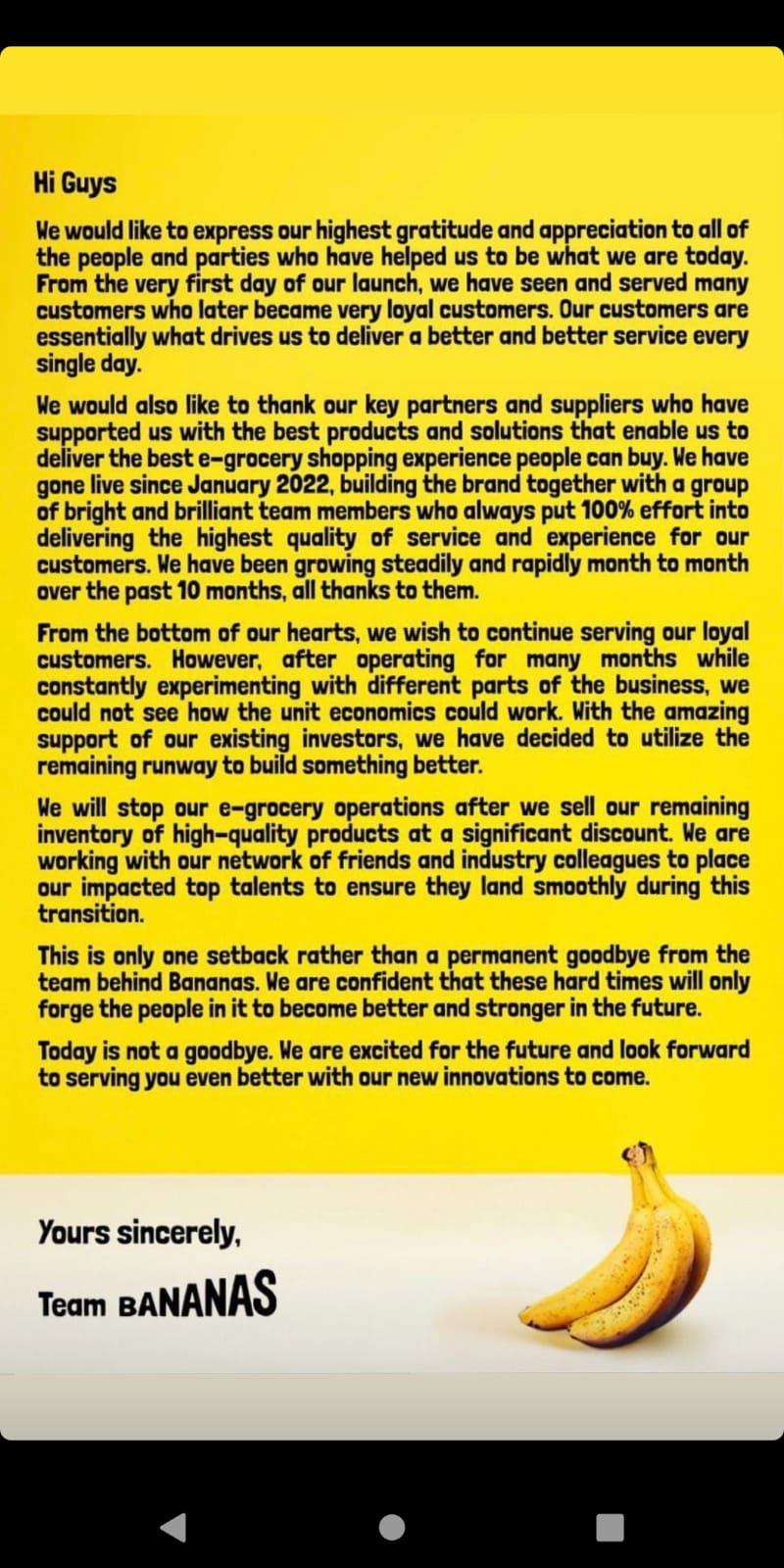 Hi Guys

We would like to express our highest gratitude and appreciation to all of the people and parties who have helped us to be what we are today. From the very first day of our launch, we have seen and served many customers who later became very loyal customers. Our customers are essentially what drives us to deliver a better and better service every single day.

We would also like to thank our key partners and suppliers who have supported us with the best products and solutions that enable us to deliver the best e-grocery shopping experience people can buy. We have gone live since January 2022, building the brand together with a group of bright and brilliant team members who always put 100% effort into delivering the highest quality of service and experience for our customers. We have been growing steadily and rapidly month to month over the past 10 months, all thanks to them.

From the bottom of our hearts, we wish to continue serving our loyal customers. However, after operating for many months while constantly experimenting with different parts of the business, we could not see how the unit economics could work. With the amazing support of our existing investors, we have decided to utilize the remaining runway to build something better.

We will stop our e-grocery operations after we sell our remaining inventory of high-quality products at a significant discount. We are working with our network of friends and industry colleagues to place our impacted top talents to ensure they land smoothly during this transition.

This is only one setback rather than a permanent goodbye from the team behind Bananas. We are confident that these hard times will only forge the people in it to become better and stronger in the future.

Today is not a goodbye. We are excited for the future and look forward to serving you even better with our new innovations to come.

Yours sincerely,

Team BANANAS